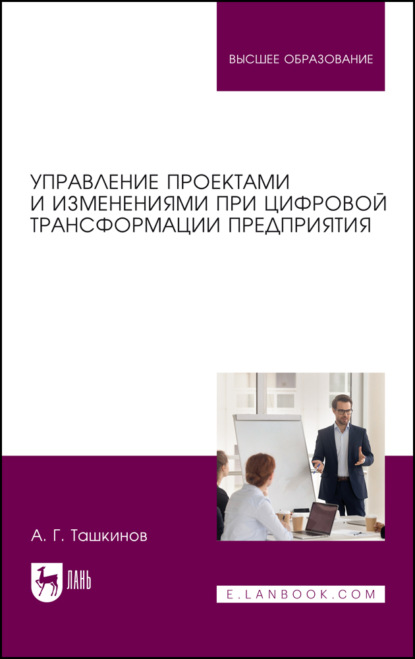 ВЫСШЕЕ ОБРАЗОВАНИЕ

УПРАВЛЕНИЕ ПРОЕКТАМИ И ИЗМЕНЕНИЯМИ ПРИ ЦИФРОВОЙ ТРАНСФОРМАЦИИ ПРЕДПРИЯТИЯ

А. Г. Ташкинов

ЛАНЬ

E.LANBOOK.COM